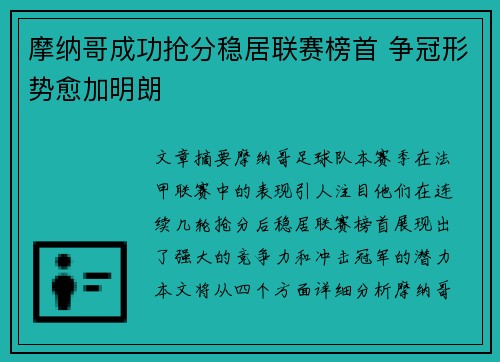 摩纳哥成功抢分稳居联赛榜首 争冠形势愈加明朗

文章摘要摩纳哥足球队本赛季在法甲联赛中的表现引人注目他们在连续几轮抢分后稳居联赛榜首展现出了强大的竞争力和冲击冠军的潜力本文将从四个方面详细分析摩纳哥